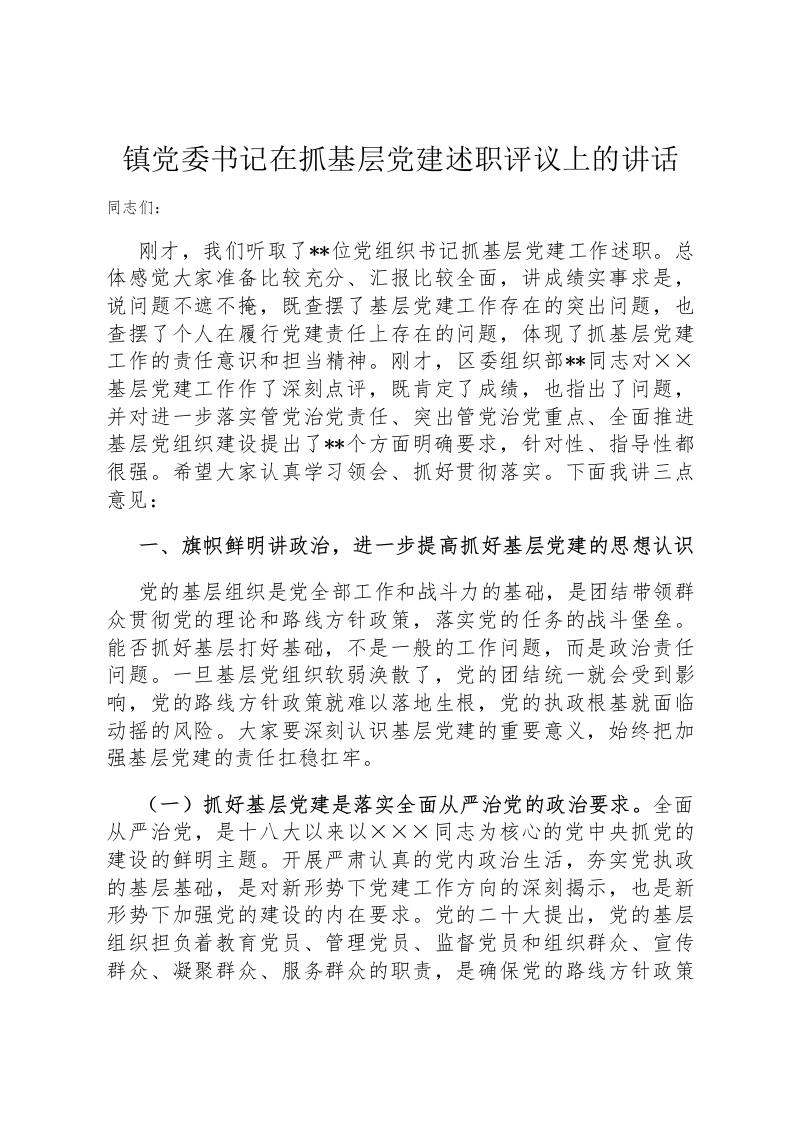 镇党委书记在抓基层党建述职评议上的讲话

同志们：

刚才，我们听取了**位党组织书记抓基层党建工作述职。总体感觉大家准备比较充分、汇报比较全面，讲成绩实事求是，说问题不遮不掩，既查摆了基层党建工作存在的突出问题，也查摆了个人在履行党建责任上存在的问题，体现了抓基层党建工作的责任意识和担当精神。刚才，区委组织部**同志对××基层党建工作作了深刻点评，既肯定了成绩，也指出了问题，并对进一步落实管党治党责任、突出管党治党重点、全面推进基层党组织建设提出了**个方面明确要求，针对性、指导性都很强。希望大家认真学习领会、抓好贯彻落实。下面我讲三点意见：

一、旗帜鲜明讲政治，进一步提高抓好基层党建的思想认识

党的基层组织是党全部工作和战斗力的基础，是团结带领群众贯彻党的理论和路线方针政策，落实党的任务的战斗堡垒。能否抓好基层打好基础，不是一般的工作问题，而是政治责任问题。一旦基层党组织软弱涣散了，党的团结统一就会受到影响，党的路线方针政策就难以落地生根，党的执政根基就面临动摇的风险。大家要深刻认识基层党建的重要意义，始终把加强基层党建的责任扛稳扛牢。

（一）抓好基层党建是落实全面从严治党的政治要求。全面从严治党，是十八大以来以×××同志为核心的党中央抓党的建设的鲜明主题。开展严肃认真的党内政治生活，夯实党执政的基层基础，是对新形势下党建工作方向的深刻揭示，也是新形势下加强党的建设的内在要求。党的二十大提出，党的基层组织担负着教育党员、管理党员、监督党员和组织群众、宣传群众、凝聚群众、服务群众的职责，是确保党的路线方针政策